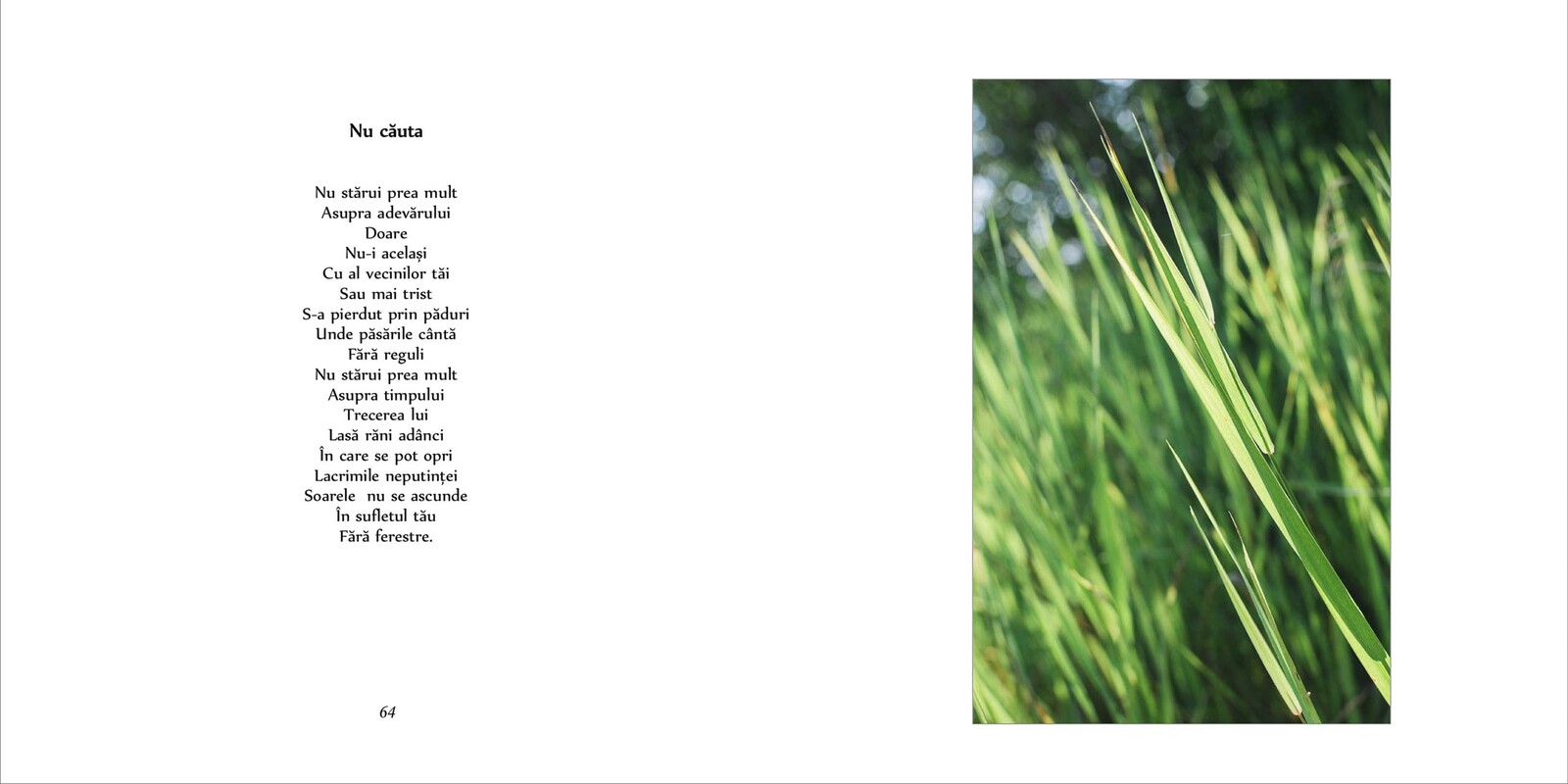 Nu căuta

Nu stărui prea mult
Asupra adevărului
Doare
Nu-i același
Cu al vecinilor tăi
Sau mai trist
S-a pierdut prin păduri
Unde păsările cântă
Fără reguli
Nu stărui prea mult
Asupra timpului
Trecerea lui
Lasă răni adânci
În care se pot opri
Lacrimile neputinței
Soarele nu se ascunde
În sufletul tău
Fără ferestre.

64